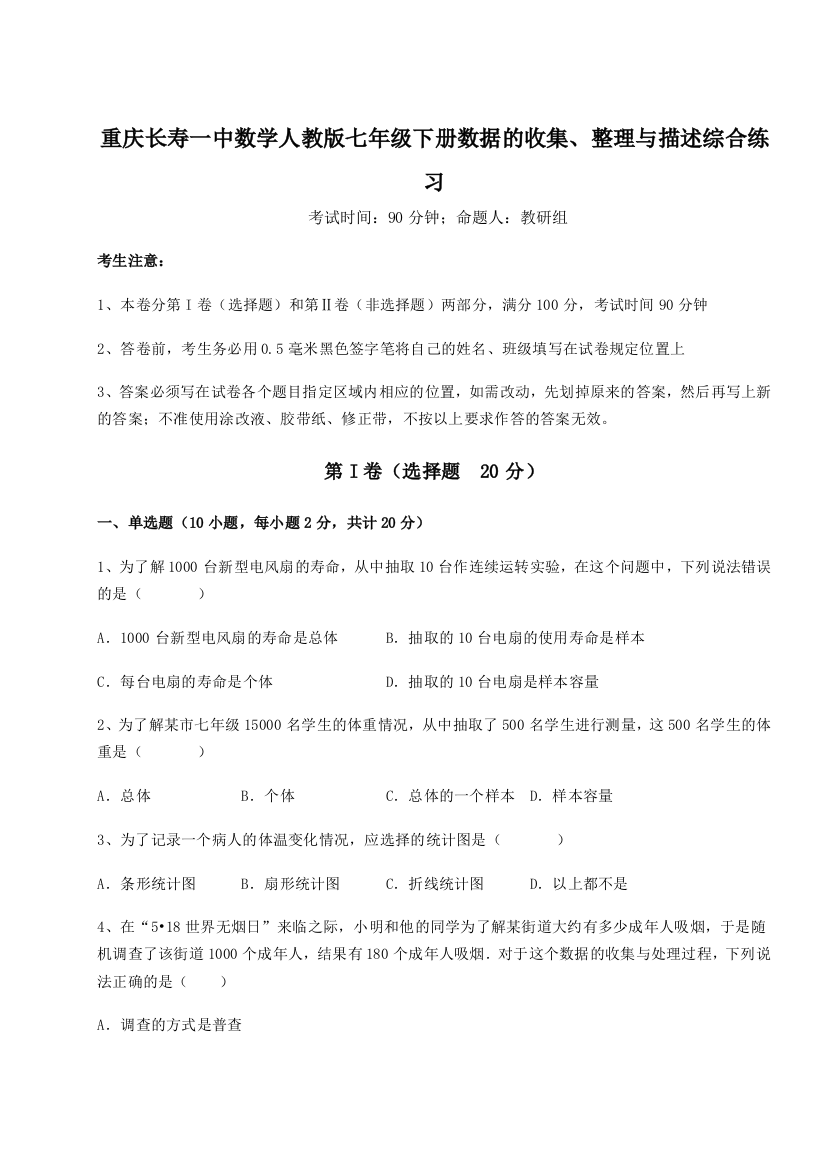 重庆长寿一中数学人教版七年级下册数据的收集、整理与描述综合练习

考试时间：90 分钟；命题人：教研组

考生注意：

1、本卷分第 I 卷（选择题）和第Ⅱ卷（非选择题）两部分，满分 100 分，考试时间 90 分钟

2、答卷前，考生务必用 0.5 毫米黑色签字笔将自己的姓名、班级填写在试卷规定位置上

3、答案必须写在试卷各个题目指定区域内相应的位置，如需改动，先划掉原来的答案，然后再写上新的答案；不准使用涂改液、胶带纸、修正带，不按以上要求作答的答案无效。

第 I 卷（选择题　20 分）

一、单选题（10 小题，每小题 2 分，共计 20 分）

1、为了解 1000 台新型电风扇的寿命，从中抽取 10 台作连续运转实验，在这个问题中，下列说法错误的是（　　）

A．1000 台新型电风扇的寿命是总体　　B．抽取的 10 台电扇的使用寿命是样本

C．每台电扇的寿命是个体　　D．抽取的 10 台电扇是样本容量

2、为了解某市七年级 15000 名学生的体重情况，从中抽取了 500 名学生进行测量，这 500 名学生的体重是（　　）

A．总体　　B．个体　　C．总体的一个样本　D．样本容量

3、为了记录一个病人的体温变化情况，应选择的统计图是（　　）

A．条形统计图　　B．扇形统计图　　C．折线统计图　　D．以上都不是

4、在“5•18 世界无烟日”来临之际，小明和他的同学为了解某街道大约有多少成年人吸烟，于是随机调查了该街道 1000 个成年人，结果有 180 个成年人吸烟．对于这个数据的收集与处理过程，下列说法正确的是（　　）

A．调查的方式是普查